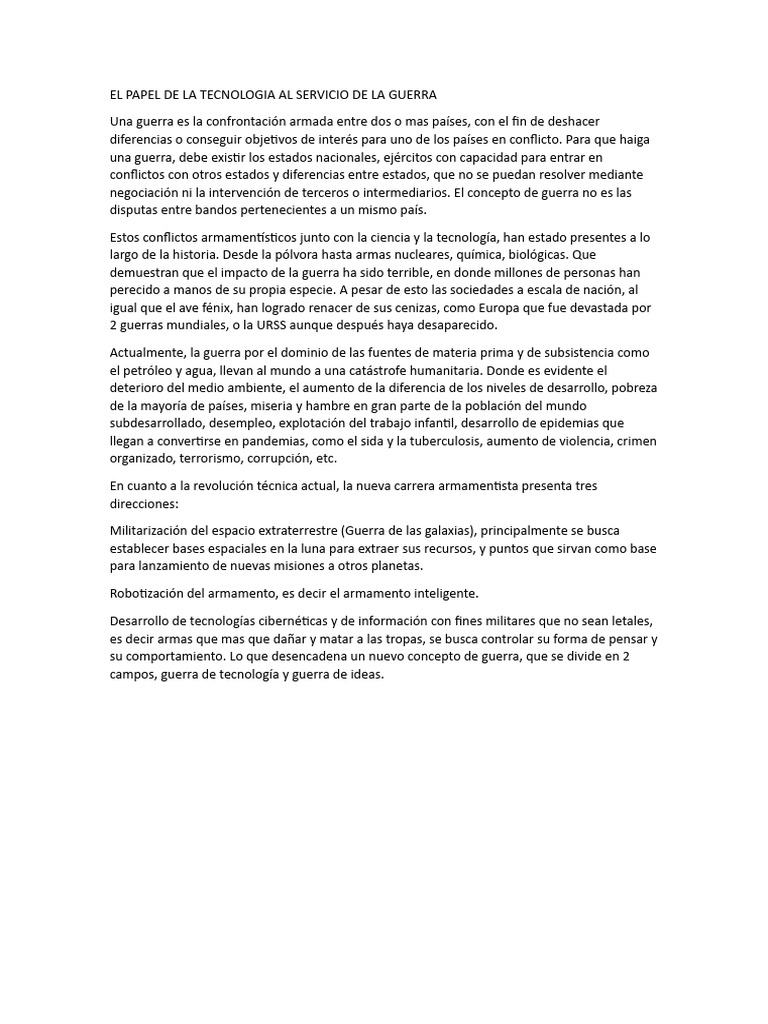 EL PAPEL DE LA TECNOLOGIA AL SERVICIO DE LA GUERRA

Una guerra es la confrontación armada entre dos o mas países, con el fin de deshacer diferencias o conseguir objetivos de interés para uno de los países en conflicto. Para que haiga una guerra, debe existir los estados nacionales, ejércitos con capacidad para entrar en conflictos con otros estados y diferencias entre estados, que no se puedan resolver mediante negociación ni la intervención de terceros o intermediarios. El concepto de guerra no es las disputas entre bandos pertenecientes a un mismo país.

Estos conflictos armamentísticos junto con la ciencia y la tecnología, han estado presentes a lo largo de la historia. Desde la pólvora hasta armas nucleares, química, biológicas. Que demuestran que el impacto de la guerra ha sido terrible, en donde millones de personas han perecido a manos de su propia especie. A pesar de esto las sociedades a escala de nación, al igual que el ave fénix, han logrado renacer de sus cenizas, como Europa que fue devastada por 2 guerras mundiales, o la URSS aunque después haya desaparecido.

Actualmente, la guerra por el dominio de las fuentes de materia prima y de subsistencia como el petróleo y agua, llevan al mundo a una catástrofe humanitaria. Donde es evidente el deterioro del medio ambiente, el aumento de la diferencia de los niveles de desarrollo, pobreza de la mayoría de países, miseria y hambre en gran parte de la población del mundo subdesarrollado, desempleo, explotación del trabajo infantil, desarrollo de epidemias que llegan a convertirse en pandemias, como el sida y la tuberculosis, aumento de violencia, crimen organizado, terrorismo, corrupción, etc.

En cuanto a la revolución técnica actual, la nueva carrera armamentista presenta tres direcciones:

Militarización del espacio extraterrestre (Guerra de las galaxias), principalmente se busca establecer bases espaciales en la luna para extraer sus recursos, y puntos que sirvan como base para lanzamiento de nuevas misiones a otros planetas.

Robotización del armamento, es decir el armamento inteligente.

Desarrollo de tecnologías cibernéticas y de información con fines militares que no sean letales, es decir armas que mas que dañar y matar a las tropas, se busca controlar su forma de pensar y su comportamiento. Lo que desencadena un nuevo concepto de guerra, que se divide en 2 campos, guerra de tecnología y guerra de ideas.